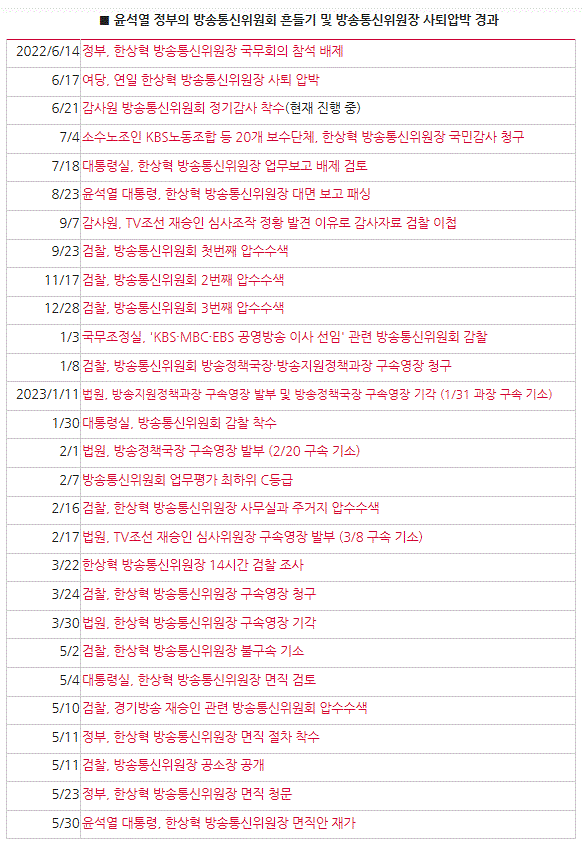 ■ 윤석열 정부의 방송통신위원회 흔들기 및 방송통신위원장 사퇴압박 경과

| | |
|---|---|
| 2022/6/14 | 정부, 한상혁 방송통신위원장 국무회의 참석 배제 |
| 6/17 | 여당, 연일 한상혁 방송통신위원장 사퇴 압박 |
| 6/21 | 감사원 방송통신위원회 정기감사 착수(현재 진행 중) |
| 7/4 | 소수노조인 KBS노동조합 등 20개 보수단체, 한상혁 방송통신위원장 국민감사 청구 |
| 7/18 | 대통령실, 한상혁 방송통신위원장 업무보고 배제 검토 |
| 8/23 | 윤석열 대통령, 한상혁 방송통신위원장 대면 보고 패싱 |
| 9/7 | 감사원, TV조선 재승인 심사조작 정황 발견 이유로 감사자료 검찰 이첩 |
| 9/23 | 검찰, 방송통신위원회 첫번째 압수수색 |
| 11/17 | 검찰, 방송통신위원회 2번째 압수수색 |
| 12/28 | 검찰, 방송통신위원회 3번째 압수수색 |
| 1/3 | 국무조정실, 'KBS·MBC·EBS 공영방송 이사 선임' 관련 방송통신위원회 감찰 |
| 1/8 | 검찰, 방송통신위원회 방송정책국장·방송지원정책과장 구속영장 청구 |
| 2023/1/11 | 법원, 방송지원정책과장 구속영장 발부 및 방송정책국장 구속영장 기각 (1/31 과장 구속 기소) |
| 1/30 | 대통령실, 방송통신위원회 감찰 착수 |
| 2/1 | 법원, 방송정책국장 구속영장 발부 (2/20 구속 기소) |
| 2/7 | 방송통신위원회 업무평가 최하위 C등급 |
| 2/16 | 검찰, 한상혁 방송통신위원장 사무실과 주거지 압수수색 |
| 2/17 | 법원, TV조선 재승인 심사위원장 구속영장 발부 (3/8 구속 기소) |
| 3/22 | 한상혁 방송통신위원장 14시간 검찰 조사 |
| 3/24 | 검찰, 한상혁 방송통신위원장 구속영장 청구 |
| 3/30 | 법원, 한상혁 방송통신위원장 구속영장 기각 |
| 5/2 | 검찰, 한상혁 방송통신위원장 불구속 기소 |
| 5/4 | 대통령실, 한상혁 방송통신위원장 면직 검토 |
| 5/10 | 검찰, 경기방송 재승인 관련 방송통신위원회 압수수색 |
| 5/11 | 정부, 한상혁 방송통신위원장 면직 절차 착수 |
| 5/11 | 검찰, 방송통신위원장 공소장 공개 |
| 5/23 | 정부, 한상혁 방송통신위원장 면직 청문 |
| 5/30 | 윤석열 대통령, 한상혁 방송통신위원장 면직안 재가 |